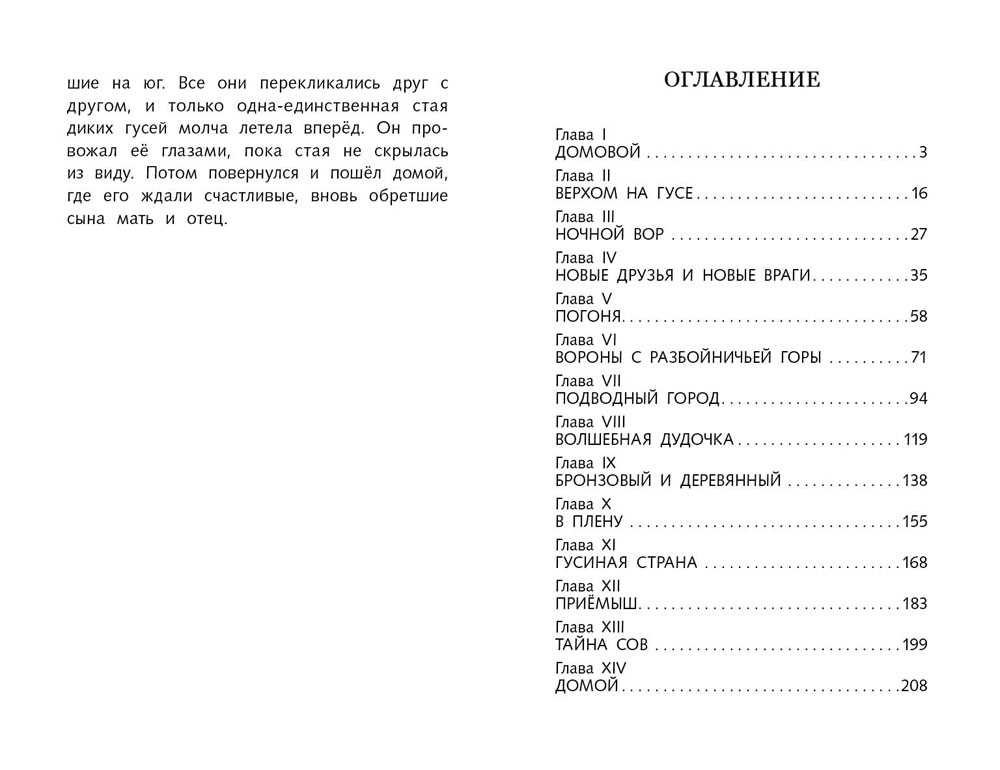 шие на юг. Все они перекликались друг с другом, и только одна-единственная стая диких гусей молча летела вперёд. Он провожал её глазами, пока стая не скрылась из виду. Потом повернулся и пошёл домой, где его ждали счастливые, вновь обретшие сына мать и отец.

ОГЛАВЛЕНИЕ

Глава I
ДОМОВОЙ 3
Глава II
ВЕРХОМ НА ГУСЕ 16
Глава III
НОЧНОЙ ВОР 27
Глава IV
НОВЫЕ ДРУЗЬЯ И НОВЫЕ ВРАГИ 35
Глава V
ПОГОНЯ 58
Глава VI
ВОРОНЫ С РАЗБОЙНИЧЬЕЙ ГОРЫ 71
Глава VII
ПОДВОДНЫЙ ГОРОД 94
Глава VIII
ВОЛШЕБНАЯ ДУДОЧКА 119
Глава IX
БРОНЗОВЫЙ И ДЕРЕВЯННЫЙ 138
Глава X
В ПЛЕНУ 155
Глава XI
ГУСИНАЯ СТРАНА 168
Глава XII
ПРИЁМЫШ 183
Глава XIII
ТАЙНА СОВ 199
Глава XIV
ДОМОЙ 208